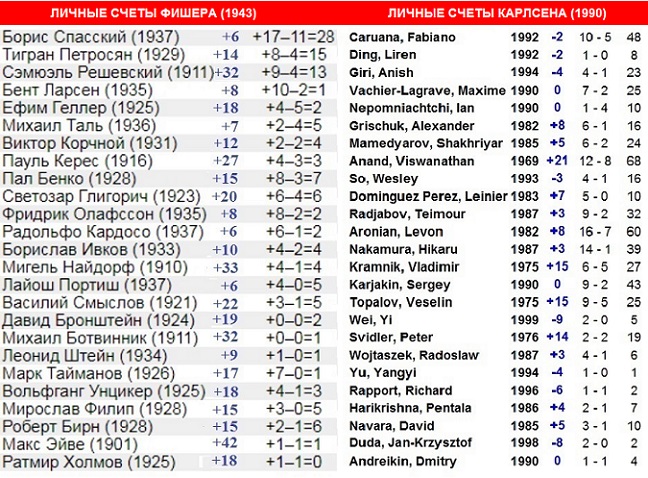 ЛИЧНЫЕ СЧЕТЫ ФИШЕРА (1943)

| | | |
|---|---|---|
| Борис Спасский (1937) | +6 | +17–11=28 |
| Тигран Петросян (1929) | +14 | +8–4=15 |
| Сэмюэль Решевский (1911) | +32 | +9–4=13 |
| Бент Ларсен (1935) | +8 | +10–2=1 |
| Ефим Геллер (1925) | +18 | +4–5=2 |
| Михаил Таль (1936) | +7 | +2–4=5 |
| Виктор Корчной (1931) | +12 | +2–2=4 |
| Пауль Керес (1916) | +27 | +4–3=3 |
| Пал Бенко (1928) | +15 | +8–3=7 |
| Светозар Глигорич (1923) | +20 | +6–4=6 |
| Фридрик Олафссон (1935) | +8 | +8–2=2 |
| Радольфо Кардосо (1937) | +6 | +6–1=2 |
| Борислав Ивков (1933) | +10 | +4–2=4 |
| Мигель Найдорф (1910) | +33 | +4–1=4 |
| Лайош Портиш (1937) | +6 | +4–0=5 |
| Василий Смыслов (1921) | +22 | +3–1=5 |
| Давид Бронштейн (1924) | +19 | +0–0=2 |
| Михаил Ботвинник (1911) | +32 | +0–0=1 |
| Леонид Штейн (1934) | +9 | +1–0=1 |
| Марк Тайманов (1926) | +17 | +7–0=1 |
| Вольфганг Унцикер (1925) | +18 | +4–1=3 |
| Мирослав Филип (1928) | +15 | +3–0=5 |
| Роберт Бирн (1928) | +15 | +2–1=6 |
| Макс Эйве (1901) | +42 | +1–1=1 |
| Ратмир Холмов (1925) | +18 | +1–1=0 |

ЛИЧНЫЕ СЧЕТЫ КАРЛСЕНА (1990)

| | | | | |
|---|---|---|---|---|
| Caruana, Fabiano | 1992 | -2 | 10 - 5 | 48 |
| Ding, Liren | 1992 | -2 | 1 - 0 | 8 |
| Giri, Anish | 1994 | -4 | 4 - 1 | 23 |
| Vachier-Lagrave, Maxime | 1990 | 0 | 7 - 2 | 25 |
| Nepomniachtchi, Ian | 1990 | 0 | 1 - 4 | 10 |
| Grischuk, Alexander | 1982 | +8 | 6 - 1 | 16 |
| Mamedyarov, Shakhriyar | 1985 | +5 | 6 - 2 | 24 |
| Anand, Viswanathan | 1969 | +21 | 12 - 8 | 68 |
| So, Wesley | 1993 | -3 | 4 - 1 | 16 |
| Dominguez Perez, Leinier | 1983 | +7 | 5 - 0 | 10 |
| Radjabov, Teimour | 1987 | +3 | 9 - 2 | 32 |
| Aronian, Levon | 1982 | +8 | 16 - 7 | 60 |
| Nakamura, Hikaru | 1987 | +3 | 14 - 1 | 39 |
| Kramnik, Vladimir | 1975 | +15 | 6 - 5 | 27 |
| Karjakin, Sergey | 1990 | 0 | 9 - 2 | 43 |
| Topalov, Veselin | 1975 | +15 | 9 - 5 | 25 |
| Wei, Yi | 1999 | -9 | 2 - 0 | 5 |
| Svidler, Peter | 1976 | +14 | 2 - 2 | 19 |
| Wojtaszek, Radoslaw | 1987 | +3 | 4 - 1 | 6 |
| Yu, Yangyi | 1994 | -4 | 1 - 0 | 1 |
| Rapport, Richard | 1996 | -6 | 1 - 1 | 2 |
| Harikrishna, Pentala | 1986 | +4 | 2 - 1 | 7 |
| Navara, David | 1985 | +5 | 3 - 1 | 10 |
| Duda, Jan-Krzysztof | 1998 | -8 | 2 - 0 | 2 |
| Andreikin, Dmitry | 1990 | 0 | 1 - 1 | 4 |